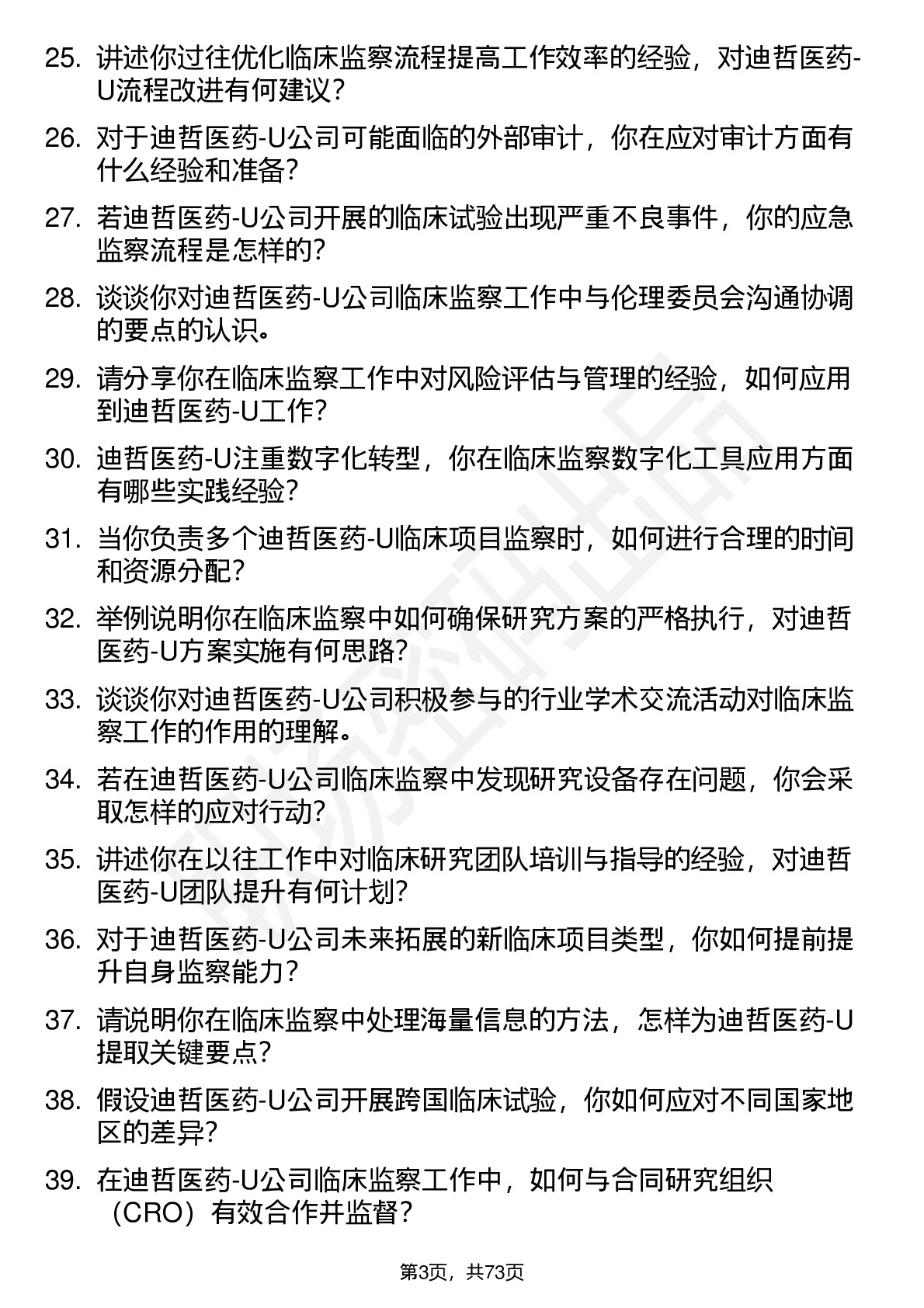 25. 讲述你过往优化临床监察流程提高工作效率的经验，对迪哲医药-U流程改进有何建议？

26. 对于迪哲医药-U公司可能面临的外部审计，你在应对审计方面有什么经验和准备？

27. 若迪哲医药-U公司开展的临床试验出现严重不良事件，你的应急监察流程是怎样的？

28. 谈谈你对迪哲医药-U公司临床监察工作中与伦理委员会沟通协调的要点的认识。

29. 请分享你在临床监察工作中对风险评估与管理的经验，如何应用到迪哲医药-U工作？

30. 迪哲医药-U注重数字化转型，你在临床监察数字化工具应用方面有哪些实践经验？

31. 当你负责多个迪哲医药-U临床项目监察时，如何进行合理的时间和资源分配？

32. 举例说明你在临床监察中如何确保研究方案的严格执行，对迪哲医药-U方案实施有何思路？

33. 谈谈你对迪哲医药-U公司积极参与的行业学术交流活动对临床监察工作的作用的理解。

34. 若在迪哲医药-U公司临床监察中发现研究设备存在问题，你会采取怎样的应对行动？

35. 讲述你在以往工作中对临床研究团队培训与指导的经验，对迪哲医药-U团队提升有何计划？

36. 对于迪哲医药-U公司未来拓展的新临床项目类型，你如何提前提升自身监察能力？

37. 请说明你在临床监察中处理海量信息的方法，怎样为迪哲医药-U提取关键要点？

38. 假设迪哲医药-U公司开展跨国临床试验，你如何应对不同国家地区的差异？

39. 在迪哲医药-U公司临床监察工作中，如何与合同研究组织（CRO）有效合作并监督？

第3页，共73页